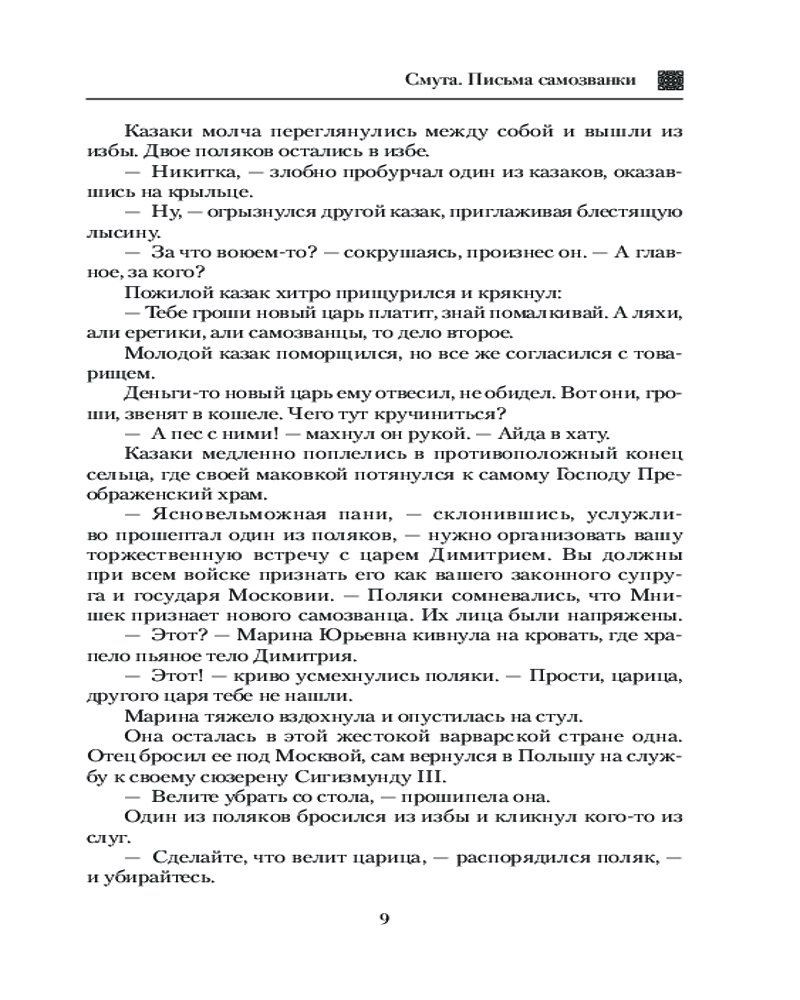 Смута. Письма самозванки

Казаки молча переглянулись между собой и вышли из избы. Двое поляков остались в избе.

— Никитка, — злобно пробурчал один из казаков, оказавшись на крыльце.

— Ну, — огрызнулся другой казак, приглаживая блестящую лысину.

— За что воюем-то? — сокрушаясь, произнес он. — А главное, за кого?

Пожилой казак хитро прищурился и крякнул:

— Тебе гроши новый царь платит, знай помалкивай. А ляхи, али еретики, али самозванцы, то дело второе.

Молодой казак поморщился, но все же согласился с товарищем.

Деньги-то новый царь ему отвесил, не обидел. Вот они, гроши, звенят в кошеле. Чего тут кручиниться?

— А пес с ними! — махнул он рукой. — Айда в хату.

Казаки медленно поплелись в противоположный конец сельца, где своей маковкой потянулся к самому Господу Преображенский храм.

— Ясновельможная пани, — склонившись, услужливо прошептал один из поляков, — нужно организовать вашу торжественную встречу с царем Димитрием. Вы должны при всем войске признать его как вашего законного супруга и государя Московии. — Поляки сомневались, что Мнишек признает нового самозванца. Их лица были напряжены.

— Этот? — Марина Юрьевна кивнула на кровать, где храпело пьяное тело Димитрия.

— Этот! — криво усмехнулись поляки. — Прости, царица, другого царя тебе не нашли.

Марина тяжело вздохнула и опустилась на стул.

Она осталась в этой жестокой варварской стране одна. Отец бросил ее под Москвой, сам вернулся в Польшу на службу к своему сюзерену Сигизмунду III.

— Велите убрать со стола, — прошипела она.

Один из поляков бросился из избы и кликнул кого-то из слуг.

— Сделайте, что велит царица, — распорядился поляк, — и убирайтесь.

9